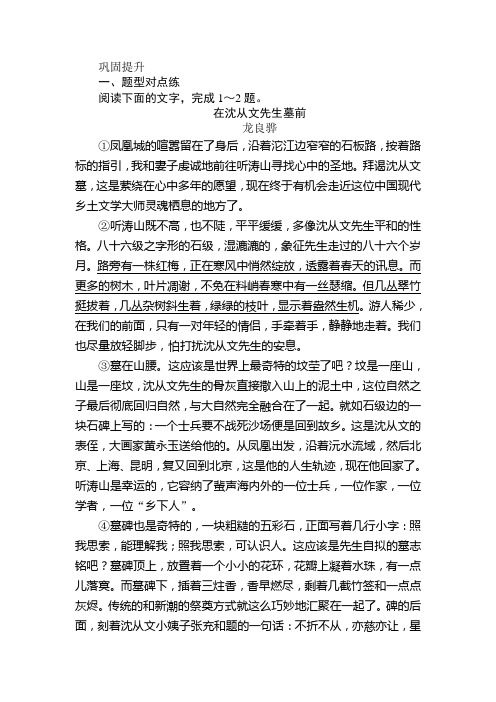 巩固提升
一、题型对点练
阅读下面的文字，完成 1～2 题。

在沈从文先生墓前
龙良骅

①凤凰城的喧嚣留在了身后，沿着沱江边窄窄的石板路，按着路标的指引，我和妻子虔诚地前往听涛山寻找心中的圣地。拜谒沈从文墓，这是萦绕在心中多年的愿望，现在终于有机会走近这位中国现代乡土文学大师灵魂栖息的地方了。

②听涛山既不高，也不陡，平平缓缓，多像沈从文先生平和的性格。八十六级之字形的石级，湿漉漉的，象征先生走过的八十六个岁月。路旁有一株红梅，正在寒风中悄然绽放，透露着春天的讯息。而更多的树木，叶片凋谢，不免在料峭春寒中有一丝瑟缩。但几丛翠竹挺拔着，几丛杂树斜生着，绿绿的枝叶，显示着盎然生机。游人稀少，在我们的前面，只有一对年轻的情侣，手牵着手，静静地走着。我们也尽量放轻脚步，怕打扰沈从文先生的安息。

③墓在山腰。这应该是世界上最奇特的坟茔了吧？坟是一座山，山是一座坟，沈从文先生的骨灰直接撒入山上的泥土中，这位自然之子最后彻底回归自然，与大自然完全融合在了一起。就如石级边的一块石碑上写的：一个士兵要不战死沙场便是回到故乡。这是沈从文的表侄，大画家黄永玉送给他的。从凤凰出发，沿着沅水流域，然后北京、上海、昆明，复又回到北京，这是他的人生轨迹，现在他回家了。听涛山是幸运的，它容纳了蜚声海内外的一位士兵，一位作家，一位学者，一位“乡下人”。

④墓碑也是奇特的，一块粗糙的五彩石，正面写着几行小字：照我思索，能理解我；照我思索，可认识人。这应该是先生自拟的墓志铭吧？墓碑顶上，放置着一个小小的花环，花瓣上凝着水珠，有一点儿落寞。而墓碑下，插着三炷香，香早燃尽，剩着几截竹签和一点点灰烬。传统的和新潮的祭奠方式就这么巧妙地汇聚在一起了。碑的后面，刻着沈从文小姨子张充和题的一句话：不折不从，亦慈亦让，星